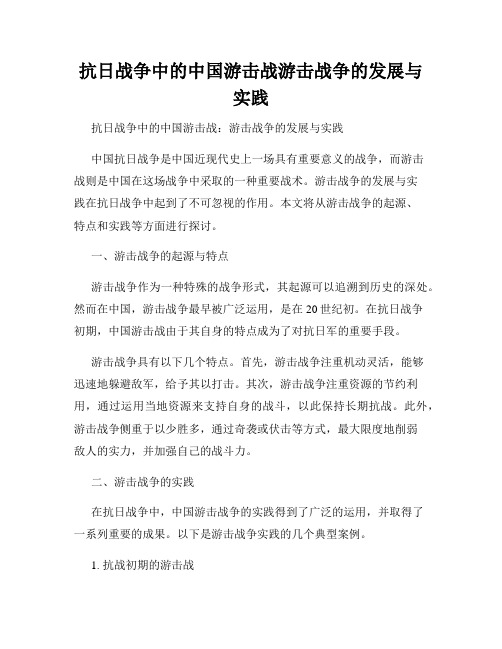 抗日战争中的中国游击战游击战争的发展与实践

抗日战争中的中国游击战：游击战争的发展与实践

中国抗日战争是中国近现代史上一场具有重要意义的战争，而游击战则是中国在这场战争中采取的一种重要战术。游击战争的发展与实践在抗日战争中起到了不可忽视的作用。本文将从游击战争的起源、特点和实践等方面进行探讨。

一、游击战争的起源与特点

游击战争作为一种特殊的战争形式，其起源可以追溯到历史的深处。然而在中国，游击战争最早被广泛运用，是在20世纪初。在抗日战争初期，中国游击战由于其自身的特点成为了对抗日军的重要手段。

游击战争具有以下几个特点。首先，游击战争注重机动灵活，能够迅速地躲避敌军，给予其以打击。其次，游击战争注重资源的节约利用，通过运用当地资源来支持自身的战斗，以此保持长期抗战。此外，游击战争侧重于以少胜多，通过奇袭或伏击等方式，最大限度地削弱敌人的实力，并加强自己的战斗力。

二、游击战争的实践

在抗日战争中，中国游击战争的实践得到了广泛的运用，并取得了一系列重要的成果。以下是游击战争实践的几个典型案例。

1. 抗战初期的游击战